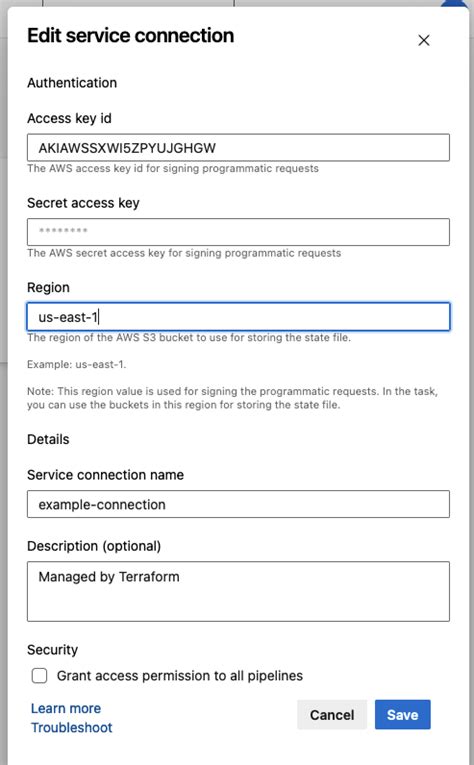 Edit service connection

×

Authentication

Access key id

AKIAWSSXWI5ZPYUJGHGW

The AWS access key id for signing programmatic requests

Secret access key

********

The AWS secret access key for signing programmatic requests

Region

us-east-1

The region of the AWS S3 bucket to use for storing the state file.

Example: us-east-1.

Note: This region value is used for signing the programmatic requests. In the task, you can use the buckets in this region for storing the state file.

Details

Service connection name

example-connection

Description (optional)

Managed by Terraform

Security

Grant access permission to all pipelines

Learn more
Troubleshoot

Cancel

Save